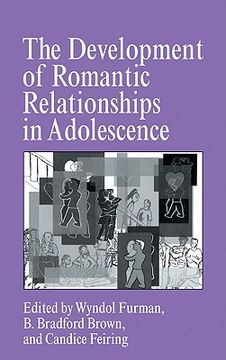 The Development of Romantic Relationships in Adolescence

Edited by Wyndol Furman, B. Bradford Brown, and Candice Feiring